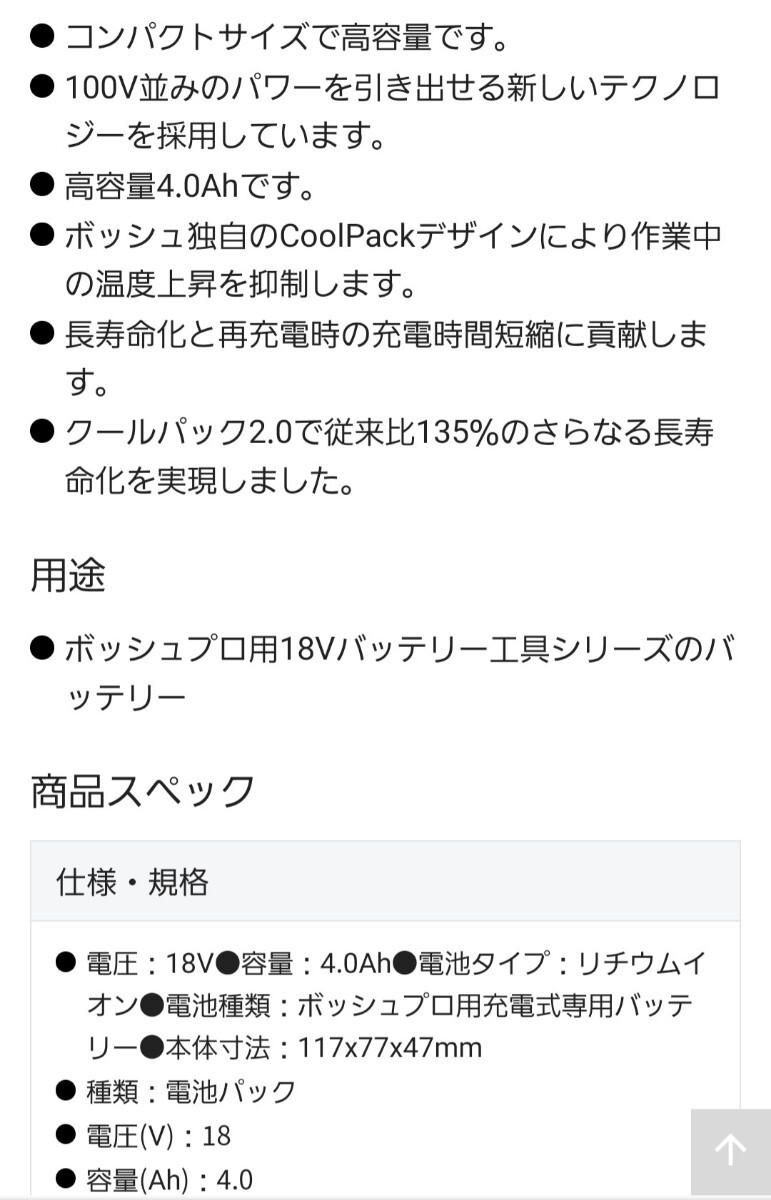 ● コンパクトサイズで高容量です。
● 100V並みのパワーを引き出せる新しいテクノロジーを採用しています。
● 高容量4.0Ahです。
● ボッシュ独自のCoolPackデザインにより作業中の温度上昇を抑制します。
● 長寿命化と再充電時の充電時間短縮に貢献します。
● クールパック2.0で従来比135%のさらなる長寿命化を実現しました。

用途

● ボッシュプロ用18Vバッテリー工具シリーズのバッテリー

商品スペック

仕様・規格

● 電圧：18V●容量：4.0Ah●電池タイプ：リチウムイオン●電池種類：ボッシュプロ用充電式専用バッテリー●本体寸法：117x77x47mm
● 種類：電池パック
● 電圧(V)：18
● 容量(Ah)：4.0